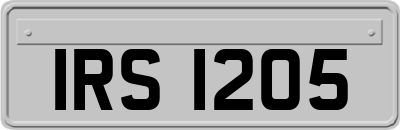 IRS 1205